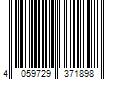 4 059729 371898